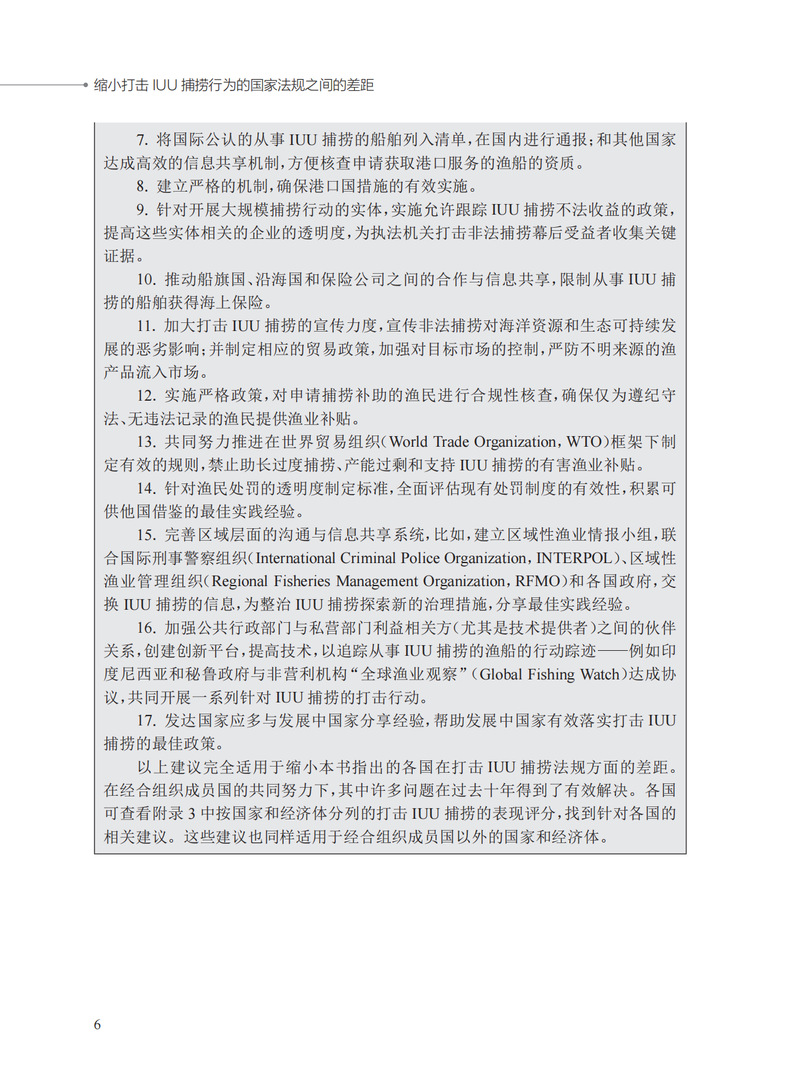 缩小打击 IUU 捕捞行为的国家法规之间的差距

7. 将国际公认的从事 IUU 捕捞的船舶列入清单，在国内进行通报；和其他国家达成高效的信息共享机制，方便核查申请获取港口服务的渔船的资质。

8. 建立严格的机制，确保港口国措施的有效实施。

9. 针对开展大规模捕捞行动的实体，实施允许跟踪 IUU 捕捞不法收益的政策，提高这些实体相关的企业的透明度，为执法机关打击非法捕捞幕后受益者收集关键证据。

10. 推动船旗国、沿海国和保险公司之间的合作与信息共享，限制从事 IUU 捕捞的船舶获得海上保险。

11. 加大打击 IUU 捕捞的宣传力度，宣传非法捕捞对海洋资源和生态可持续发展的恶劣影响；并制定相应的贸易政策，加强对目标市场的控制，严防不明来源的渔产品流入市场。

12. 实施严格政策，对申请捕捞补助的渔民进行合规性核查，确保仅为遵纪守法、无违法记录的渔民提供渔业补贴。

13. 共同努力推进在世界贸易组织（World Trade Organization，WTO）框架下制定有效的规则，禁止助长过度捕捞、产能过剩和支持 IUU 捕捞的有害渔业补贴。

14. 针对渔民处罚的透明度制定标准，全面评估现有处罚制度的有效性，积累可供他国借鉴的最佳实践经验。

15. 完善区域层面的沟通与信息共享系统，比如，建立区域性渔业情报小组，联合国际刑事警察组织（International Criminal Police Organization，INTERPOL）、区域性渔业管理组织（Regional Fisheries Management Organization，RFMO）和各国政府，交换 IUU 捕捞的信息，为整治 IUU 捕捞探索新的治理措施，分享最佳实践经验。

16. 加强公共行政部门与私营部门利益相关方（尤其是技术提供者）之间的伙伴关系，创建创新平台，提高技术，以追踪从事 IUU 捕捞的渔船的行动踪迹——例如印度尼西亚和秘鲁政府与非营利机构“全球渔业观察”（Global Fishing Watch）达成协议，共同开展一系列针对 IUU 捕捞的打击行动。

17. 发达国家应多与发展中国家分享经验，帮助发展中国家有效落实打击 IUU 捕捞的最佳政策。

以上建议完全适用于缩小本书指出的各国在打击 IUU 捕捞法规方面的差距。在经合组织成员国的共同努力下，其中许多问题在过去十年得到了有效解决。各国可查看附录 3 中按国家和经济体分列的打击 IUU 捕捞的表现评分，找到针对各国的相关建议。这些建议也同样适用于经合组织成员国以外的国家和经济体。

6